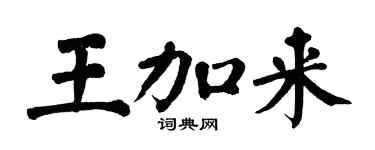 王加来
词典网